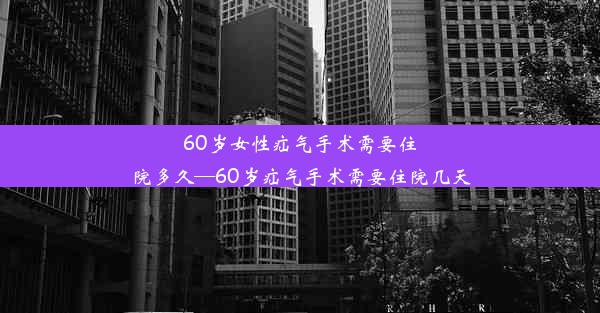 60岁女性疝气手术需要住院多久—60岁疝气手术需要住院几天